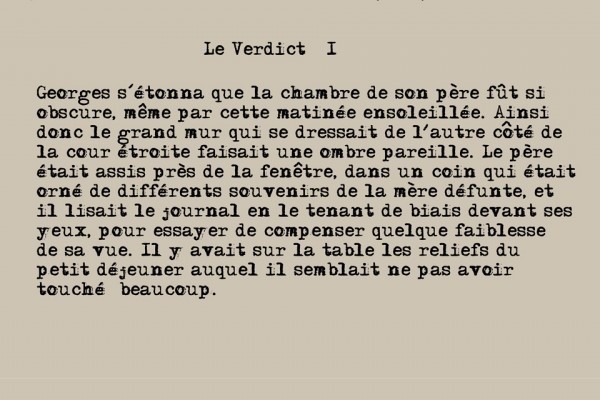 Le Verdict I

Georges s'étonna que la chambre de son père fût si obscure, même par cette matinée ensoleillée. Ainsi donc le grand mur qui se dressait de l'autre côté de la cour étroite faisait une ombre pareille. Le père était assis près de la fenêtre, dans un coin qui était orné de différents souvenirs de la mère défunte, et il lisait le journal en le tenant de biais devant ses yeux, pour essayer de compenser quelque faiblesse de sa vue. Il y avait sur la table les reliefs du petit déjeuner auquel il semblait ne pas avoir touché beaucoup.